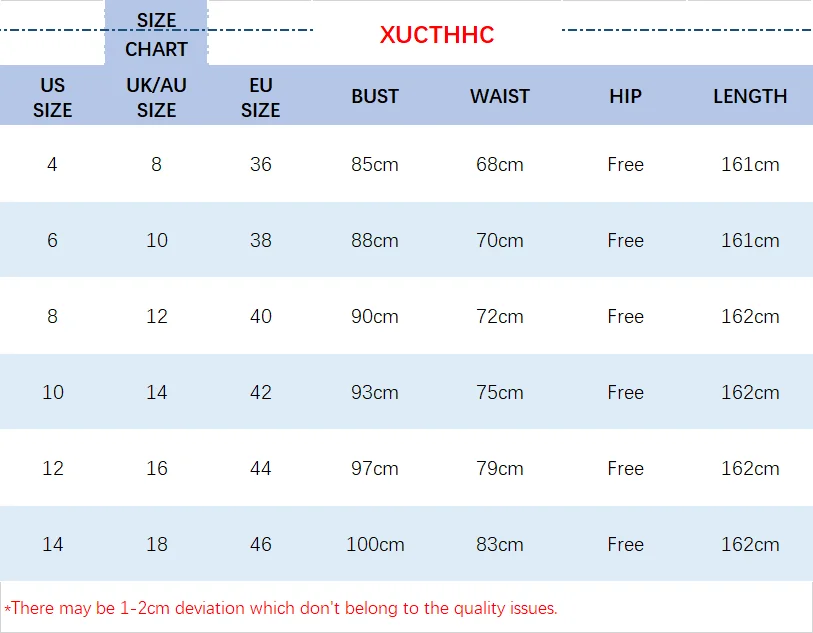 SIZE CHART

XUCTHHC

| US SIZE | UK/AU SIZE | EU SIZE | BUST | WAIST | HIP | LENGTH |
|---|---|---|---|---|---|---|
| 4 | 8 | 36 | 85cm | 68cm | Free | 161cm |
| 6 | 10 | 38 | 88cm | 70cm | Free | 161cm |
| 8 | 12 | 40 | 90cm | 72cm | Free | 162cm |
| 10 | 14 | 42 | 93cm | 75cm | Free | 162cm |
| 12 | 16 | 44 | 97cm | 79cm | Free | 162cm |
| 14 | 18 | 46 | 100cm | 83cm | Free | 162cm |

*There may be 1-2cm deviation which don't belong to the quality issues.